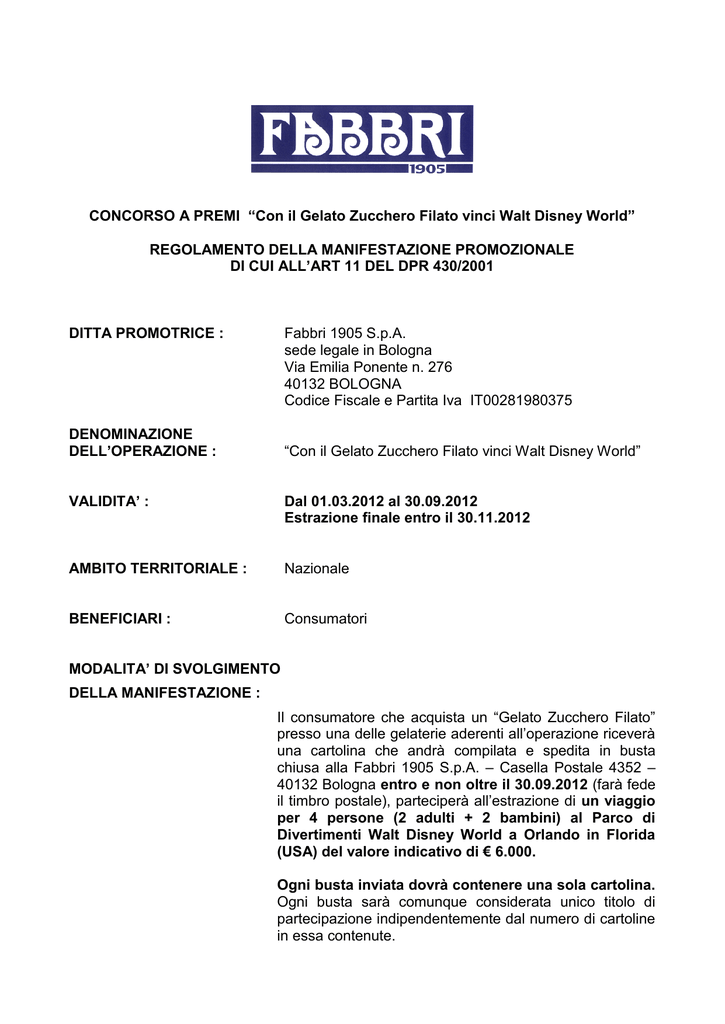 FABBRI
1905

CONCORSO A PREMI “Con il Gelato Zucchero Filato vinci Walt Disney World”

REGOLAMENTO DELLA MANIFESTAZIONE PROMOZIONALE
DI CUI ALL’ART 11 DEL DPR 430/2001

DITTA PROMOTRICE : Fabbri 1905 S.p.A.
sede legale in Bologna
Via Emilia Ponente n. 276
40132 BOLOGNA
Codice Fiscale e Partita Iva IT00281980375

DENOMINAZIONE DELL’OPERAZIONE : “Con il Gelato Zucchero Filato vinci Walt Disney World”

VALIDITA’ : Dal 01.03.2012 al 30.09.2012
Estrazione finale entro il 30.11.2012

AMBITO TERRITORIALE : Nazionale

BENEFICIARI : Consumatori

MODALITA’ DI SVOLGIMENTO DELLA MANIFESTAZIONE :

Il consumatore che acquista un “Gelato Zucchero Filato” presso una delle gelaterie aderenti all’operazione riceverà una cartolina che andrà compilata e spedita in busta chiusa alla Fabbri 1905 S.p.A. – Casella Postale 4352 – 40132 Bologna entro e non oltre il 30.09.2012 (farà fede il timbro postale), parteciperà all’estrazione di un viaggio per 4 persone (2 adulti + 2 bambini) al Parco di Divertimenti Walt Disney World a Orlando in Florida (USA) del valore indicativo di € 6.000.

Ogni busta inviata dovrà contenere una sola cartolina. Ogni busta sarà comunque considerata unico titolo di partecipazione indipendentemente dal numero di cartoline in essa contenute.